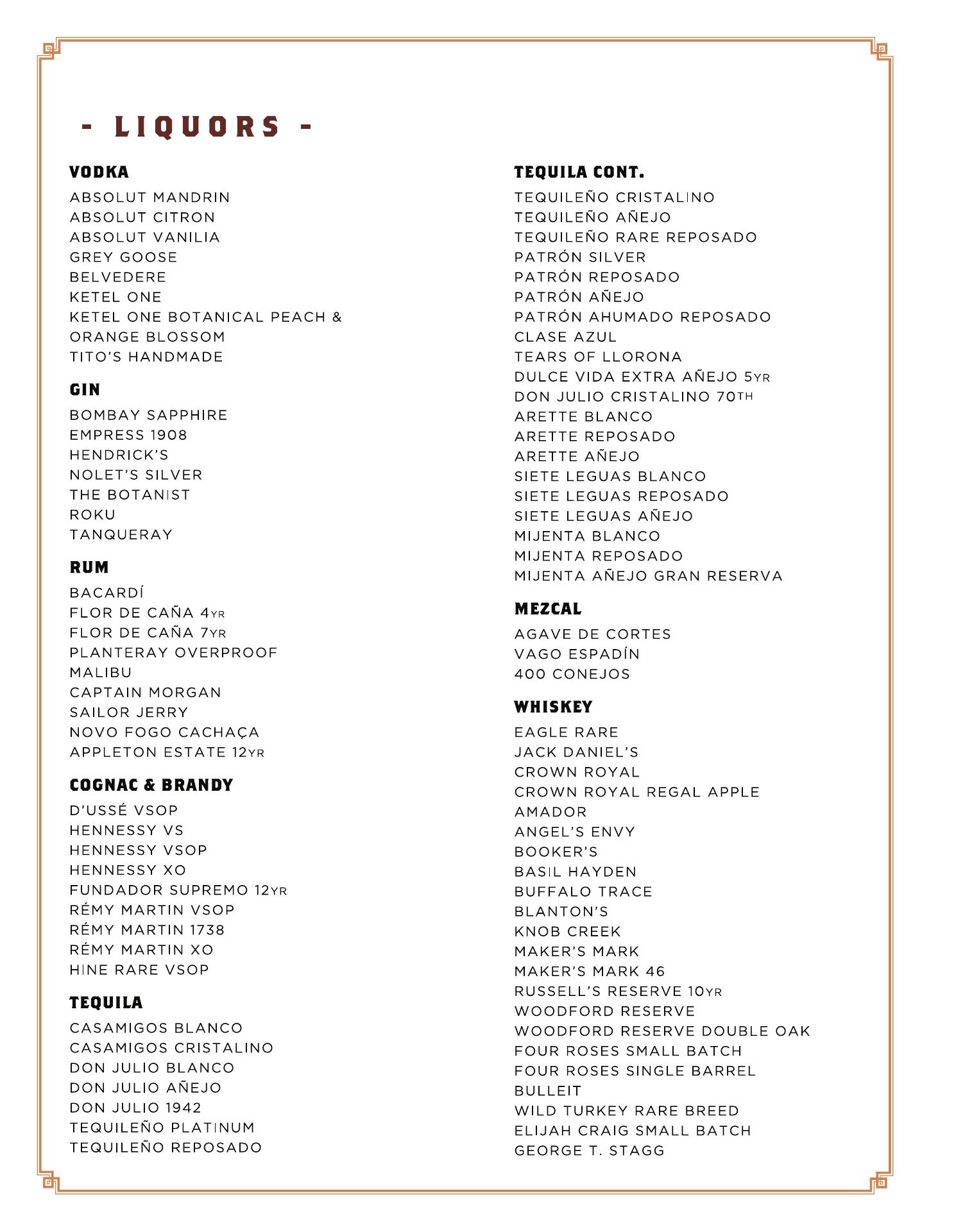 - LIQUORS -

VODKA
ABSOLUT MANDRIN
ABSOLUT CITRON
ABSOLUT VANILIA
GREY GOOSE
BELVEDERE
KETEL ONE
KETEL ONE BOTANICAL PEACH & ORANGE BLOSSOM
TITO'S HANDMADE

GIN
BOMBAY SAPPHIRE
EMPRESS 1908
HENDRICK'S
NOLET'S SILVER
THE BOTANIST
ROKU
TANQUERAY

RUM
BACARDÍ
FLOR DE CAÑA 4YR
FLOR DE CAÑA 7YR
PLANTERAY OVERPROOF
MALIBU
CAPTAIN MORGAN
SAILOR JERRY
NOVO FOGO CACHAÇA
APPLETON ESTATE 12YR

COGNAC & BRANDY
D'USSÉ VSOP
HENNESSY VS
HENNESSY VSOP
HENNESSY XO
FUNDADOR SUPREMO 12YR
RÉMY MARTIN VSOP
RÉMY MARTIN 1738
RÉMY MARTIN XO
HINE RARE VSOP

TEQUILA
CASAMIGOS BLANCO
CASAMIGOS CRISTALINO
DON JULIO BLANCO
DON JULIO AÑEJO
DON JULIO 1942
TEQUILEÑO PLATINUM
TEQUILEÑO REPOSADO

TEQUILA CONT.
TEQUILEÑO CRISTALINO
TEQUILEÑO AÑEJO
TEQUILEÑO RARE REPOSADO
PATRÓN SILVER
PATRÓN REPOSADO
PATRÓN AÑEJO
PATRÓN AHUMADO REPOSADO
CLASE AZUL
TEARS OF LLORONA
DULCE VIDA EXTRA AÑEJO 5YR
DON JULIO CRISTALINO 70TH
ARETTE BLANCO
ARETTE REPOSADO
ARETTE AÑEJO
SIETE LEGUAS BLANCO
SIETE LEGUAS REPOSADO
SIETE LEGUAS AÑEJO
MIJENTA BLANCO
MIJENTA REPOSADO
MIJENTA AÑEJO GRAN RESERVA

MEZCAL
AGAVE DE CORTES
VAGO ESPADÍN
400 CONEJOS

WHISKEY
EAGLE RARE
JACK DANIEL'S
CROWN ROYAL
CROWN ROYAL REGAL APPLE
AMADOR
ANGEL'S ENVY
BOOKER'S
BASIL HAYDEN
BUFFALO TRACE
BLANTON'S
KNOB CREEK
MAKER'S MARK
MAKER'S MARK 46
RUSSELL'S RESERVE 10YR
WOODFORD RESERVE
WOODFORD RESERVE DOUBLE OAK
FOUR ROSES SMALL BATCH
FOUR ROSES SINGLE BARREL
BULLEIT
WILD TURKEY RARE BREED
ELIJAH CRAIG SMALL BATCH
GEORGE T. STAGG